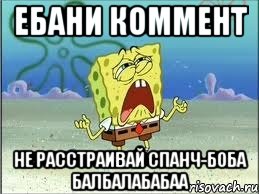 ЕБАНИ КОММЕНТ

НЕ РАССТРАИВАЙ СПАНЧ-БОБА БАЛБАЛАБАБАА

risovach.ru